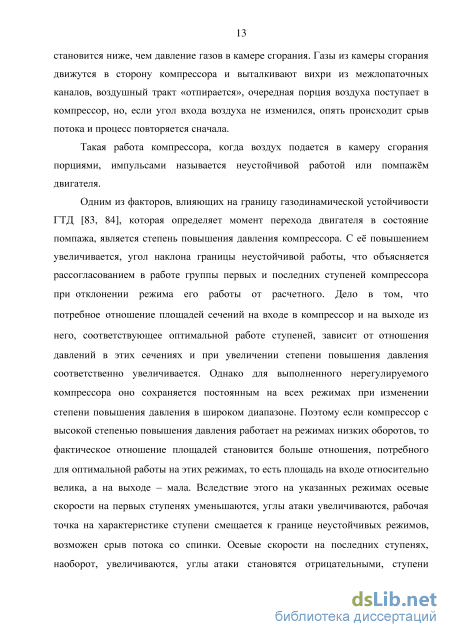 13

становится ниже, чем давление газов в камере сгорания. Газы из камеры сгорания движутся в сторону компрессора и выталкивают вихри из межлопаточных каналов, воздушный тракт «отпирается», очередная порция воздуха поступает в компрессор, но, если угол входа воздуха не изменился, опять происходит срыв потока и процесс повторяется сначала.

Такая работа компрессора, когда воздух подается в камеру сгорания порциями, импульсами называется неустойчивой работой или помпажём двигателя.

Одним из факторов, влияющих на границу газодинамической устойчивости ГТД [83, 84], которая определяет момент перехода двигателя в состояние помпажа, является степень повышения давления компрессора. С её повышением увеличивается, угол наклона границы неустойчивой работы, что объясняется рассогласованием в работе группы первых и последних ступеней компрессора при отклонении режима его работы от расчетного. Дело в том, что потребное отношение площадей сечений на входе в компрессор и на выходе из него, соответствующее оптимальной работе ступеней, зависит от отношения давлений в этих сечениях и при увеличении степени повышения давления соответственно увеличивается. Однако для выполненного нерегулируемого компрессора оно сохраняется постоянным на всех режимах при изменении степени повышения давления в широком диапазоне. Поэтому если компрессор с высокой степенью повышения давления работает на режимах низких оборотов, то фактическое отношение площадей становится больше отношения, потребного для оптимальной работы на этих режимах, то есть площадь на входе относительно велика, а на выходе – мала. Вследствие этого на указанных режимах осевые скорости на первых ступенях уменьшаются, углы атаки увеличиваются, рабочая точка на характеристике ступени смещается к границе неустойчивых режимов, возможен срыв потока со спинки. Осевые скорости на последних ступенях, наоборот, увеличиваются, углы атаки становятся отрицательными, ступени

dsLib.net
библиотека диссертаций